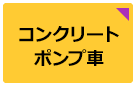 コンクリート
ポンプ車